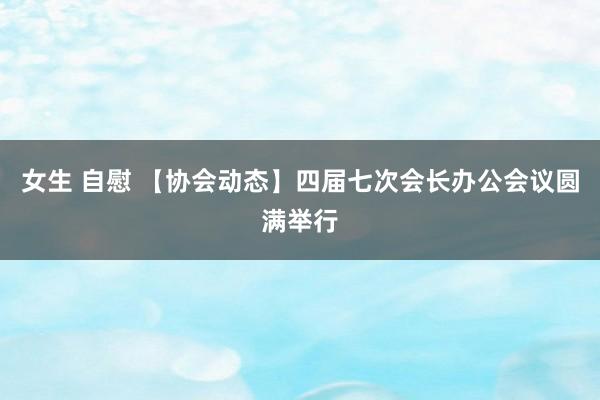 女生 自慰 【协会动态】四届七次会长办公会议圆满举行